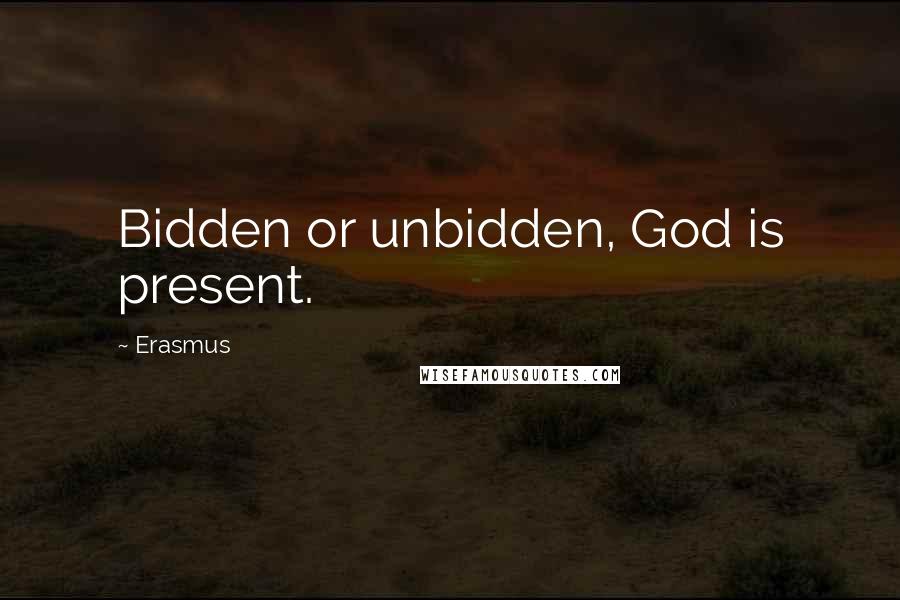 Bidden or unbidden, God is present.

~ Erasmus

WISEFAMOUSQUOTES.COM